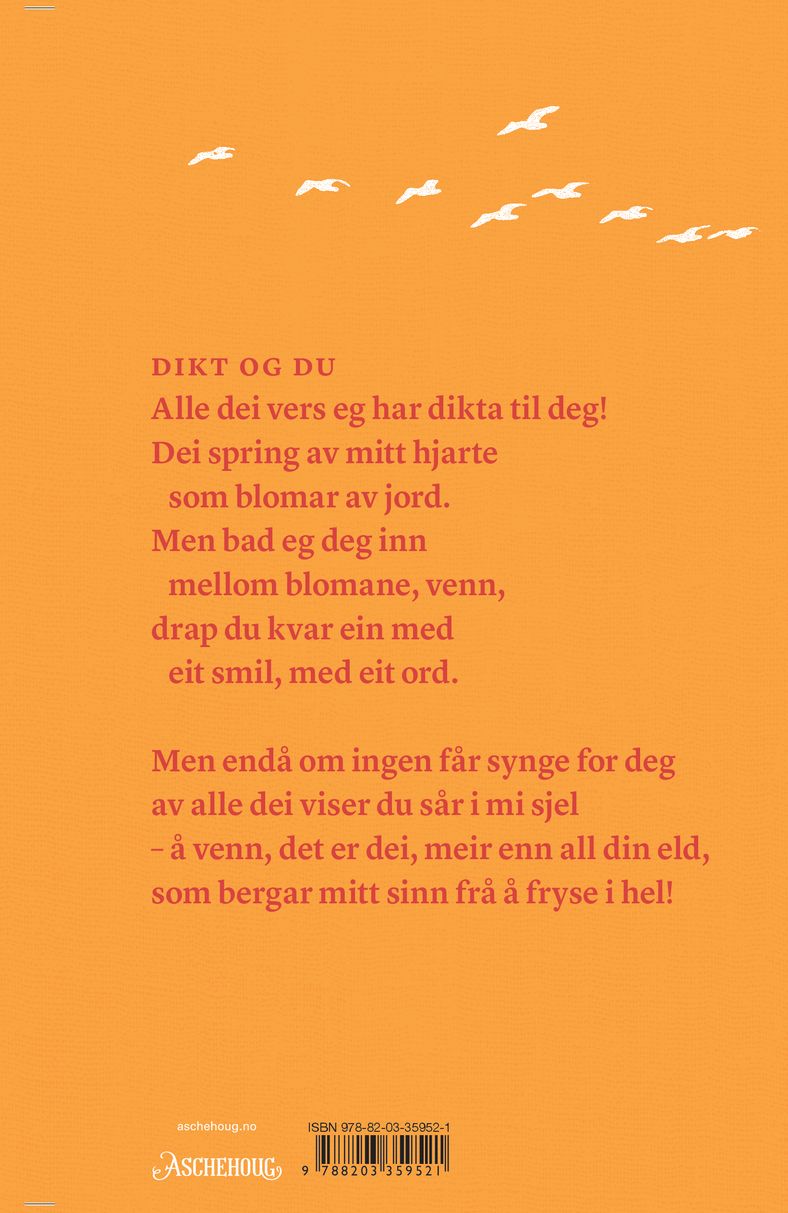 DIKT OG DU
Alle dei vers eg har dikta til deg!
Dei spring av mitt hjarte
som blomar av jord.
Men bad eg deg inn
mellom blomane, venn,
drap du kvar ein med
eit smil, med eit ord.

Men endå om ingen får synge for deg
av alle dei viser du sår i mi sjel
– å venn, det er dei, meir enn all din eld,
som bergar mitt sinn frå å fryse i hel!

aschehoug.no
ASCHEHOUG
ISBN 978-82-03-35952-1
9 788203 359521